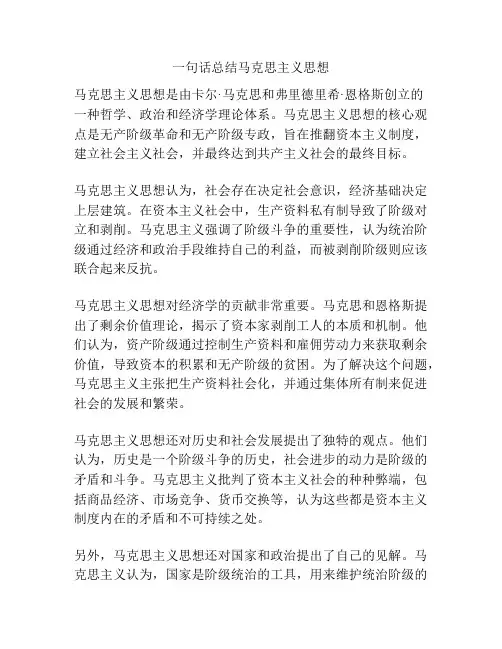 一句话总结马克思主义思想

马克思主义思想是由卡尔·马克思和弗里德里希·恩格斯创立的一种哲学、政治和经济学理论体系。马克思主义思想的核心观点是无产阶级革命和无产阶级专政，旨在推翻资本主义制度，建立社会主义社会，并最终达到共产主义社会的最终目标。

马克思主义思想认为，社会存在决定社会意识，经济基础决定上层建筑。在资本主义社会中，生产资料私有制导致了阶级对立和剥削。马克思主义强调了阶级斗争的重要性，认为统治阶级通过经济和政治手段维持自己的利益，而被剥削阶级则应该联合起来反抗。

马克思主义思想对经济学的贡献非常重要。马克思和恩格斯提出了剩余价值理论，揭示了资本家剥削工人的本质和机制。他们认为，资产阶级通过控制生产资料和雇佣劳动力来获取剩余价值，导致资本的积累和无产阶级的贫困。为了解决这个问题，马克思主义主张把生产资料社会化，并通过集体所有制来促进社会的发展和繁荣。

马克思主义思想还对历史和社会发展提出了独特的观点。他们认为，历史是一个阶级斗争的历史，社会进步的动力是阶级的矛盾和斗争。马克思主义批判了资本主义社会的种种弊端，包括商品经济、市场竞争、货币交换等，认为这些都是资本主义制度内在的矛盾和不可持续之处。

另外，马克思主义思想还对国家和政治提出了自己的见解。马克思主义认为，国家是阶级统治的工具，用来维护统治阶级的